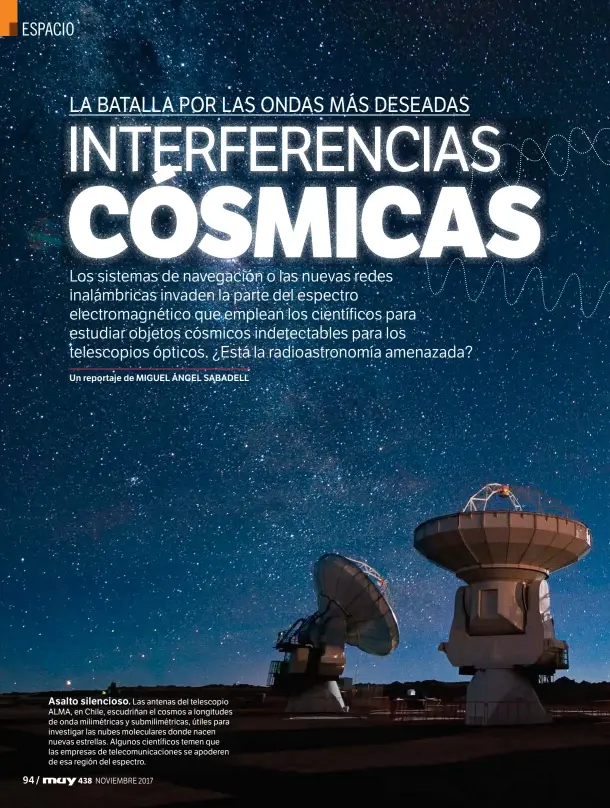 ESPACIO

LA BATALLA POR LAS ONDAS MÁS DESEADAS

INTERFERENCIAS CÓSMICAS

Los sistemas de navegación o las nuevas redes inalámbricas invaden la parte del espectro electromagnético que emplean los científicos para estudiar objetos cósmicos indetectables para los telescopios ópticos. ¿Está la radioastronomía amenazada?

Un reportaje de MIGUEL ÁNGEL SABADELL

Asalto silencioso. Las antenas del telescopio ALMA, en Chile, escudriñan el cosmos a longitudes de onda milimétricas y submilimétricas, útiles para investigar las nubes moleculares donde nacen nuevas estrellas. Algunos científicos temen que las empresas de telecomunicaciones se apoderen de esa región del espectro.

94 / muy 438 NOVIEMBRE 2017